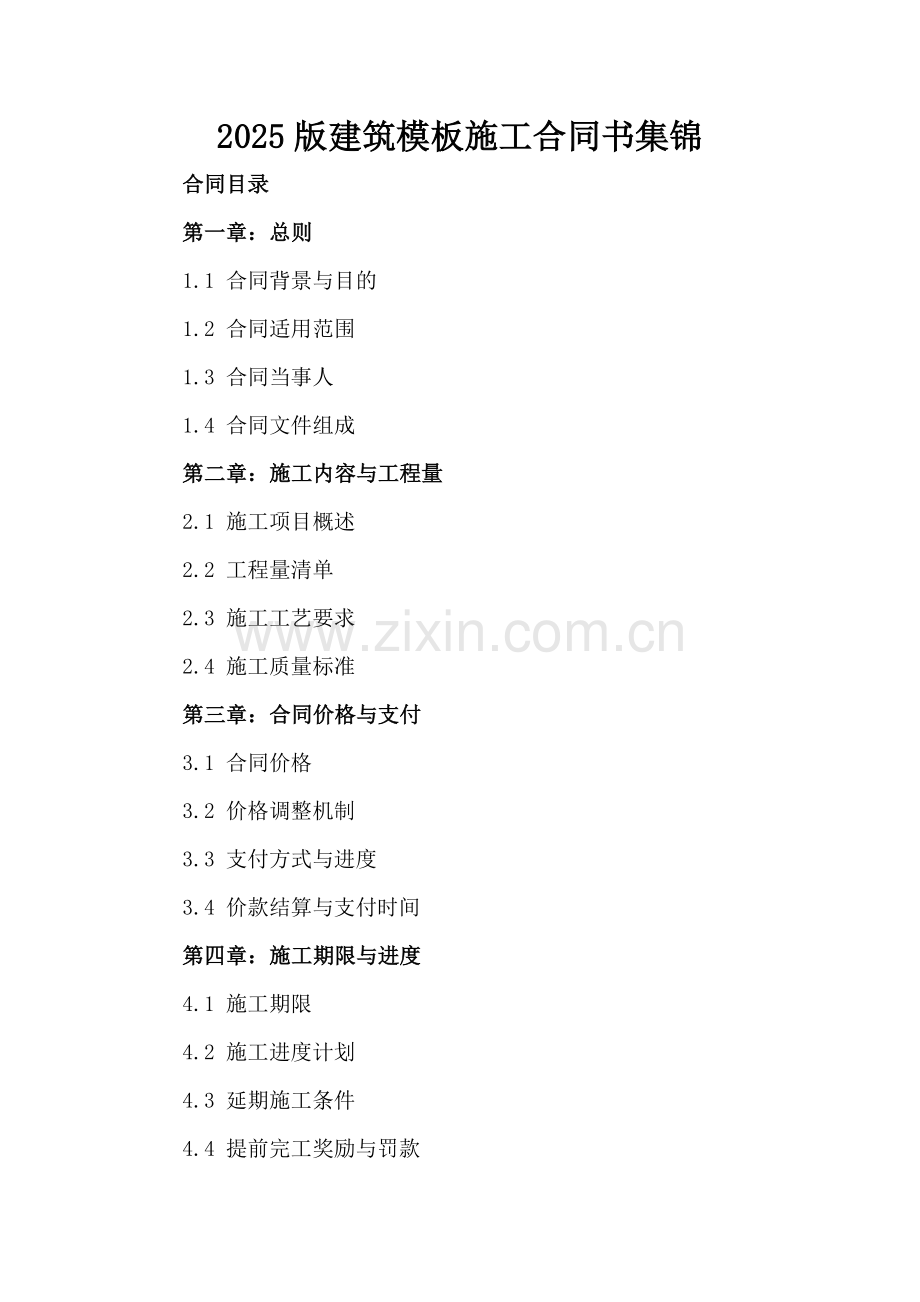 2025版建筑模板施工合同书集锦

合同目录

第一章：总则

1.1 合同背景与目的

1.2 合同适用范围

1.3 合同当事人

1.4 合同文件组成

第二章：施工内容与工程量

2.1 施工项目概述

2.2 工程量清单

2.3 施工工艺要求

2.4 施工质量标准

第三章：合同价格与支付

3.1 合同价格

3.2 价格调整机制

3.3 支付方式与进度

3.4 价款结算与支付时间

第四章：施工期限与进度

4.1 施工期限

4.2 施工进度计划

4.3 延期施工条件

4.4 提前完工奖励与罚款

www.zixin.com.cn